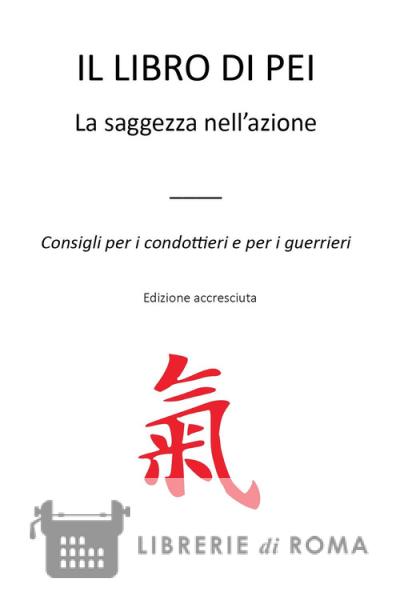 IL LIBRO DI PEI

La saggezza nell'azione

Consigli per i condottieri e per i guerrieri

Edizione accresciuta

氣

LIBRERIE di ROMA